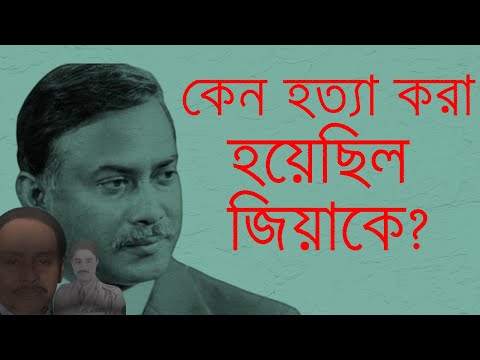 কেন হত্যা করা হয়েছিল জিয়াকে?